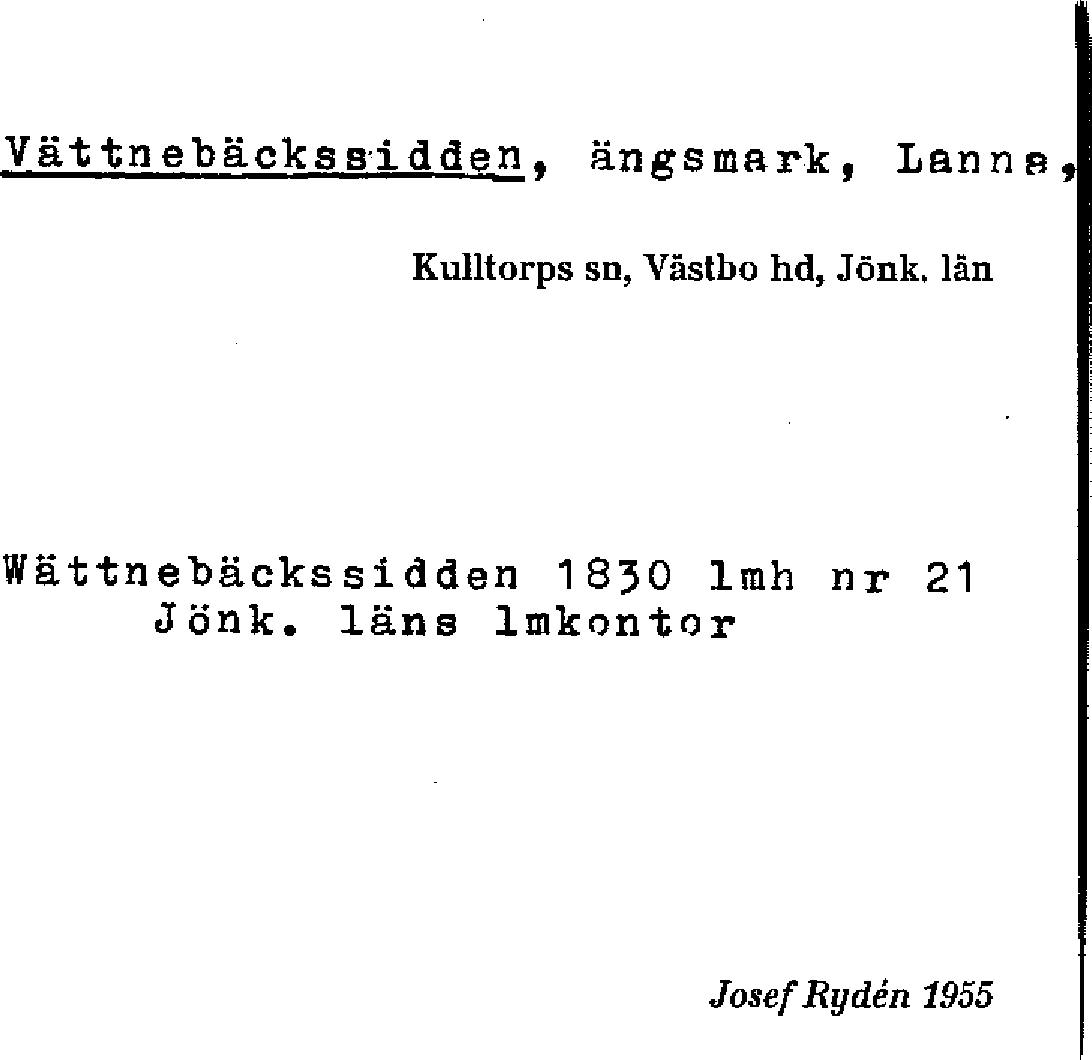 Vättnebäckssidden, ängsmark, Lanna,

Kulltorps sn, Västbo hd, Jönk. län

Wättnebäckssidden 1830 lmh nr 21
Jönk. läns lmkontor

Josef Rydén 1955